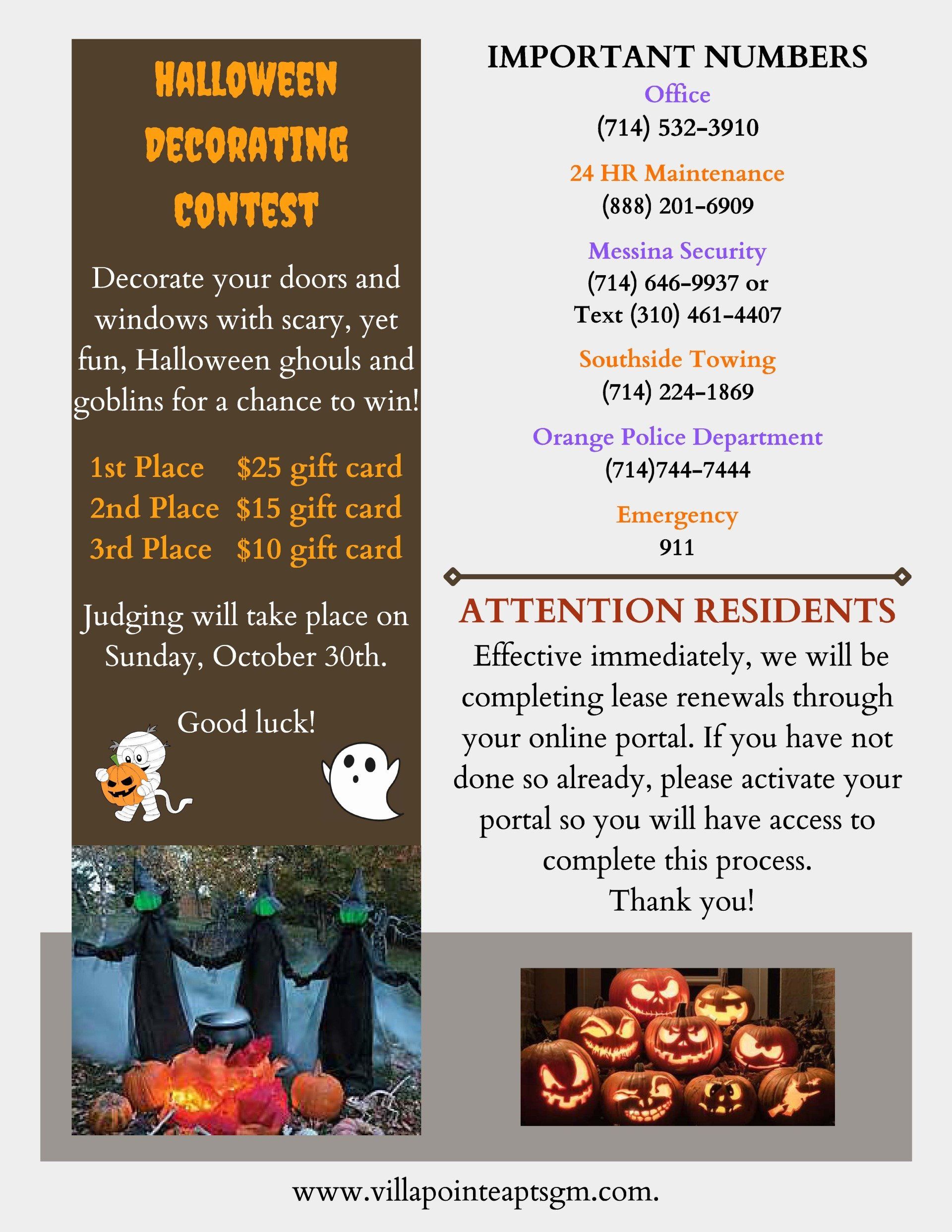 HALLOWEEN DECORATING CONTEST

Decorate your doors and windows with scary, yet fun, Halloween ghouls and goblins for a chance to win!

1st Place $25 gift card
2nd Place $15 gift card
3rd Place $10 gift card

Judging will take place on Sunday, October 30th.

Good luck!

IMPORTANT NUMBERS

Office
(714) 532-3910

24 HR Maintenance
(888) 201-6909

Messina Security
(714) 646-9937 or
Text (310) 461-4407

Southside Towing
(714) 224-1869

Orange Police Department
(714)744-7444

Emergency
911

ATTENTION RESIDENTS

Effective immediately, we will be completing lease renewals through your online portal. If you have not done so already, please activate your portal so you will have access to complete this process.
Thank you!

www.villapointeaptsgm.com.